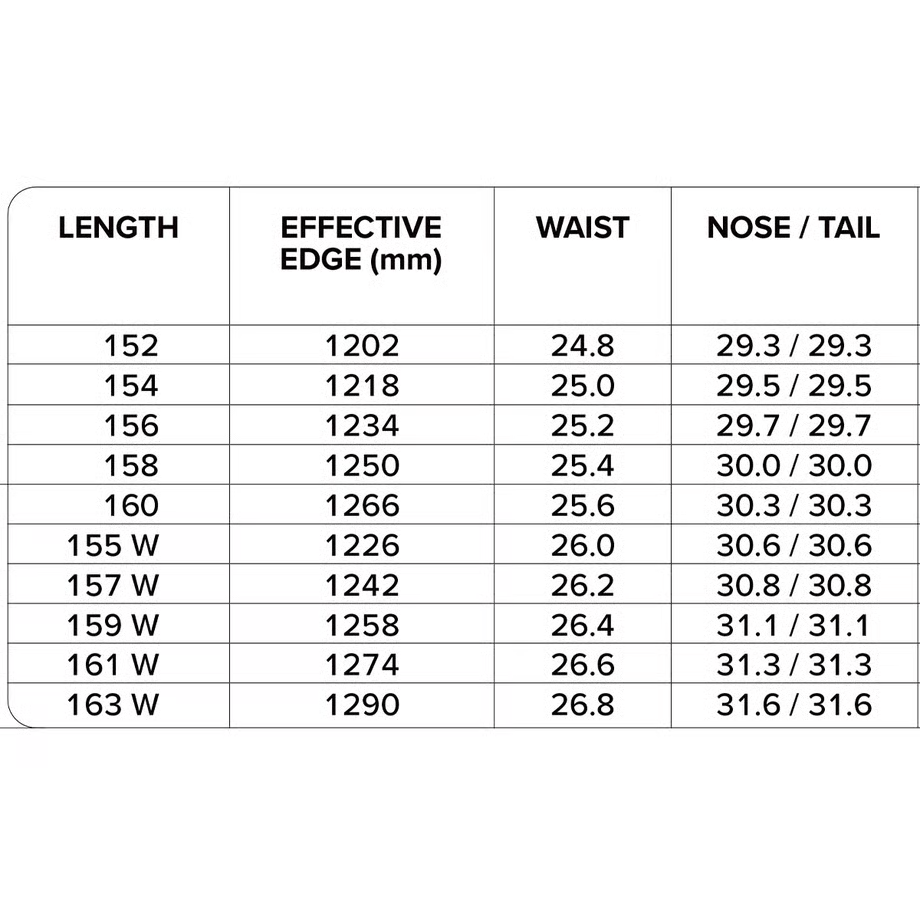 | LENGTH | EFFECTIVE EDGE (mm) | WAIST | NOSE / TAIL |
|---|---|---|---|
| 152 | 1202 | 24.8 | 29.3 / 29.3 |
| 154 | 1218 | 25.0 | 29.5 / 29.5 |
| 156 | 1234 | 25.2 | 29.7 / 29.7 |
| 158 | 1250 | 25.4 | 30.0 / 30.0 |
| 160 | 1266 | 25.6 | 30.3 / 30.3 |
| 155 W | 1226 | 26.0 | 30.6 / 30.6 |
| 157 W | 1242 | 26.2 | 30.8 / 30.8 |
| 159 W | 1258 | 26.4 | 31.1 / 31.1 |
| 161 W | 1274 | 26.6 | 31.3 / 31.3 |
| 163 W | 1290 | 26.8 | 31.6 / 31.6 |